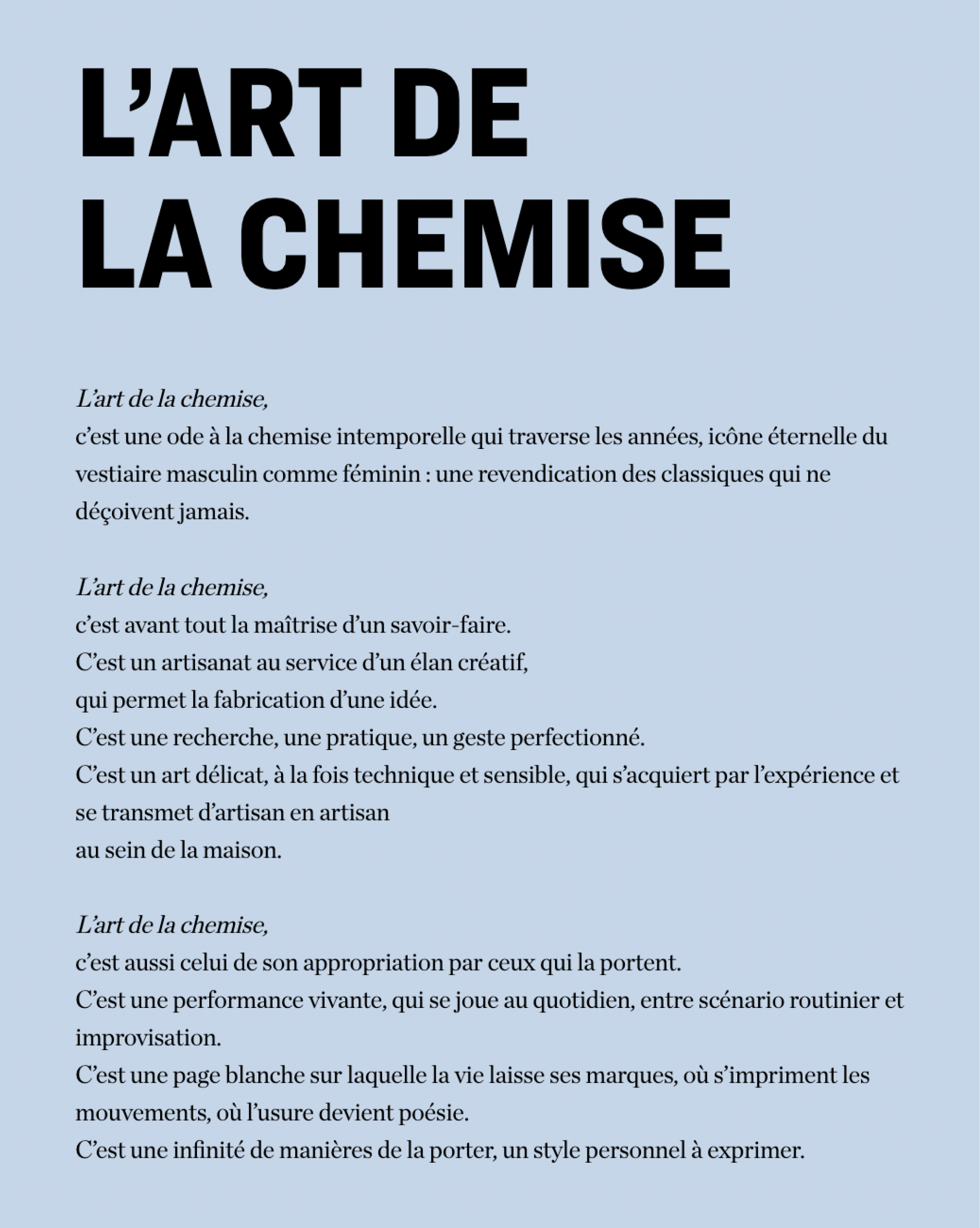 L'ART DE
LA CHEMISE

L'art de la chemise,
c'est une ode à la chemise intemporelle qui traverse les années, icône éternelle du vestiaire masculin comme féminin : une revendication des classiques qui ne déçoivent jamais.

L'art de la chemise,
c'est avant tout la maîtrise d'un savoir-faire.
C'est un artisanat au service d'un élan créatif,
qui permet la fabrication d'une idée.
C'est une recherche, une pratique, un geste perfectionné.
C'est un art délicat, à la fois technique et sensible, qui s'acquiert par l'expérience et se transmet d'artisan en artisan
au sein de la maison.

L'art de la chemise,
c'est aussi celui de son appropriation par ceux qui la portent.
C'est une performance vivante, qui se joue au quotidien, entre scénario routinier et improvisation.
C'est une page blanche sur laquelle la vie laisse ses marques, où s'impriment les mouvements, où l'usure devient poésie.
C'est une infinité de manières de la porter, un style personnel à exprimer.